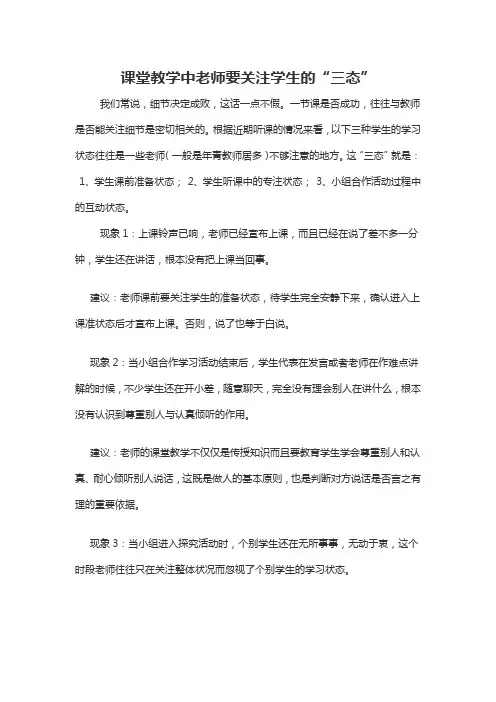 课堂教学中老师要关注学生的“三态”

我们常说，细节决定成败，这话一点不假。一节课是否成功，往往与教师是否能关注细节是密切相关的。根据近期听课的情况来看，以下三种学生的学习状态往往是一些老师（一般是年青教师居多）不够注意的地方。这“三态”就是：1、学生课前准备状态； 2、学生听课中的专注状态； 3、小组合作活动过程中的互动状态。

现象 1：上课铃声已响，老师已经宣布上课，而且已经在说了差不多一分钟，学生还在讲话，根本没有把上课当回事。

建议：老师课前要关注学生的准备状态，待学生完全安静下来，确认进入上课准状态后才宣布上课。否则，说了也等于白说。

现象 2：当小组合作学习活动结束后，学生代表在发言或者老师在作难点讲解的时候，不少学生还在开小差，随意聊天，完全没有理会别人在讲什么，根本没有认识到尊重别人与认真倾听的作用。

建议：老师的课堂教学不仅仅是传授知识而且要教育学生学会尊重别人和认真、耐心倾听别人说话，这既是做人的基本原则，也是判断对方说话是否言之有理的重要依据。

现象 3：当小组进入探究活动时，个别学生还在无所事事，无动于衷，这个时段老师往往只在关注整体状况而忽视了个别学生的学习状态。